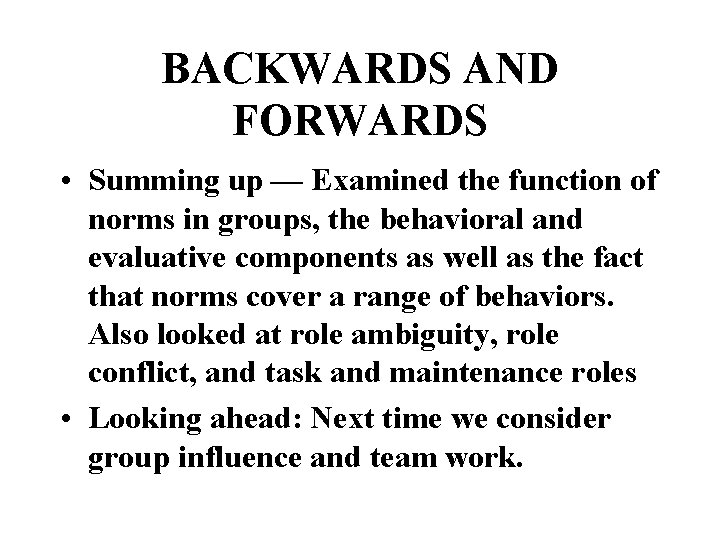 BACKWARDS AND FORWARDS

• Summing up — Examined the function of norms in groups, the behavioral and evaluative components as well as the fact that norms cover a range of behaviors. Also looked at role ambiguity, role conflict, and task and maintenance roles

• Looking ahead: Next time we consider group influence and team work.